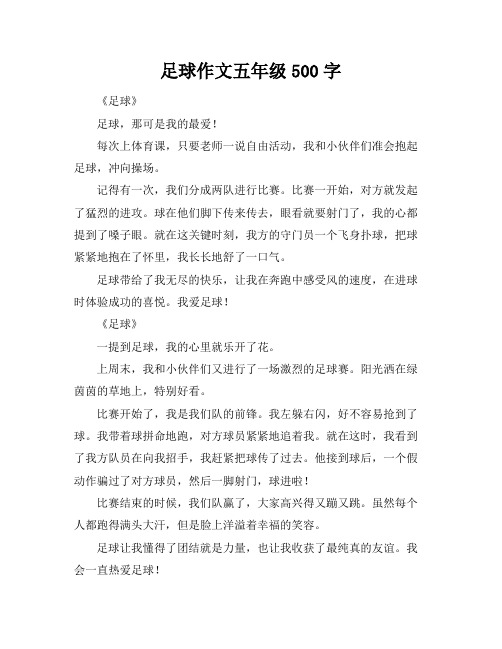 足球作文五年级 500 字

《足球》

足球，那可是我的最爱！

每次上体育课，只要老师一说自由活动，我和小伙伴们准会抱起足球，冲向操场。

记得有一次，我们分成两队进行比赛。比赛一开始，对方就发起了猛烈的进攻。球在他们脚下传来传去，眼看就要射门了，我的心都提到了嗓子眼。就在这关键时刻，我方的守门员一个飞身扑球，把球紧紧地抱在了怀里，我长长地舒了一口气。

足球带给了我无尽的快乐，让我在奔跑中感受风的速度，在进球时体验成功的喜悦。我爱足球！

《足球》

一提到足球，我的心里就乐开了花。

上周末，我和小伙伴们又进行了一场激烈的足球赛。阳光洒在绿茵茵的草地上，特别好看。

比赛开始了，我是我们队的前锋。我左躲右闪，好不容易抢到了球。我带着球拼命地跑，对方球员紧紧地追着我。就在这时，我看到了我方队员在向我招手，我赶紧把球传了过去。他接到球后，一个假动作骗过了对方球员，然后一脚射门，球进啦！

比赛结束的时候，我们队赢了，大家高兴得又蹦又跳。虽然每个人都跑得满头大汗，但是脸上洋溢着幸福的笑容。

足球让我懂得了团结就是力量，也让我收获了最纯真的友谊。我会一直热爱足球！